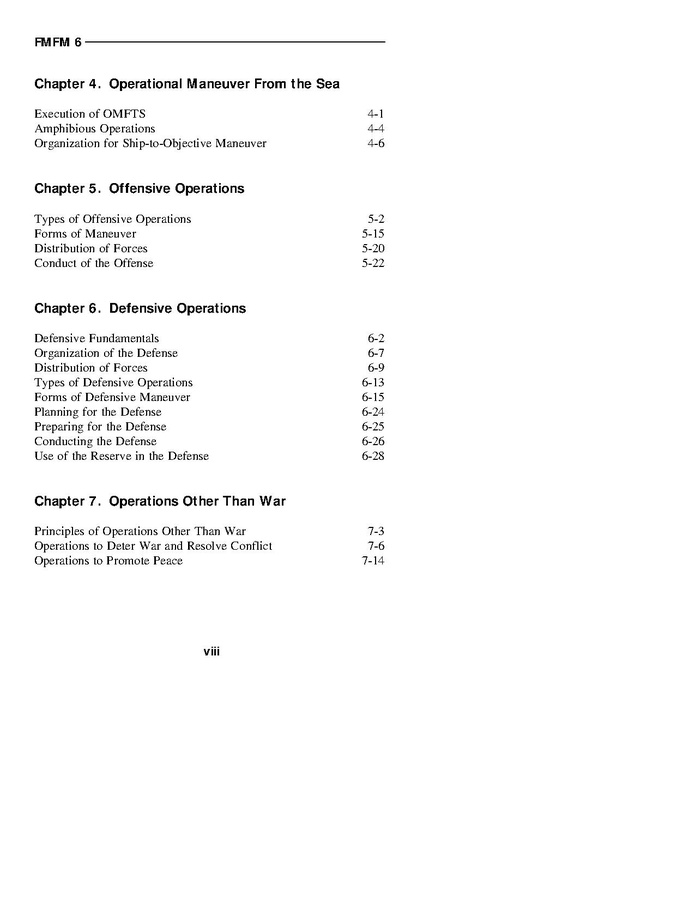 FMFM 6

Chapter 4. Operational Maneuver From the Sea

Execution of OMFTS 4-1
Amphibious Operations 4-4
Organization for Ship-to-Objective Maneuver 4-6

Chapter 5. Offensive Operations

Types of Offensive Operations 5-2
Forms of Maneuver 5-15
Distribution of Forces 5-20
Conduct of the Offense 5-22

Chapter 6. Defensive Operations

Defensive Fundamentals 6-2
Organization of the Defense 6-7
Distribution of Forces 6-9
Types of Defensive Operations 6-13
Forms of Defensive Maneuver 6-15
Planning for the Defense 6-24
Preparing for the Defense 6-25
Conducting the Defense 6-26
Use of the Reserve in the Defense 6-28

Chapter 7. Operations Other Than War

Principles of Operations Other Than War 7-3
Operations to Deter War and Resolve Conflict 7-6
Operations to Promote Peace 7-14

viii